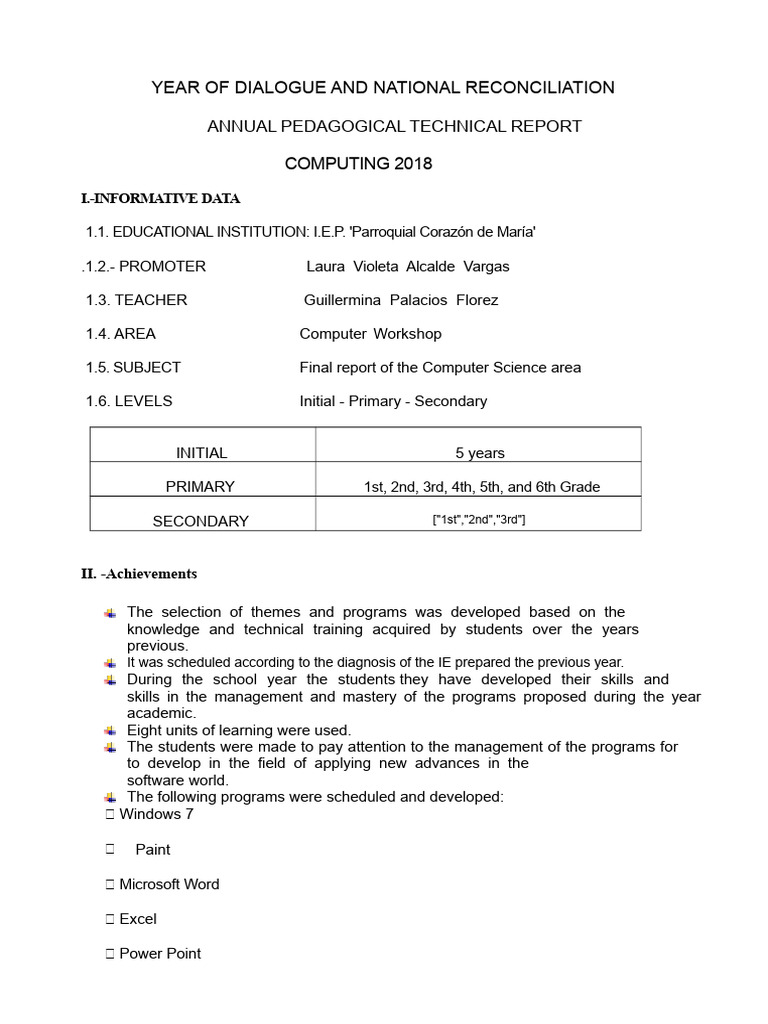 YEAR OF DIALOGUE AND NATIONAL RECONCILIATION

ANNUAL PEDAGOGICAL TECHNICAL REPORT

COMPUTING 2018

I.-INFORMATIVE DATA

1.1. EDUCATIONAL INSTITUTION: I.E.P. 'Parroquial Corazón de María'

.1.2.- PROMOTER Laura Violeta Alcalde Vargas

1.3. TEACHER Guillermina Palacios Florez

1.4. AREA Computer Workshop

1.5. SUBJECT Final report of the Computer Science area

1.6. LEVELS Initial - Primary - Secondary

| INITIAL | 5 years |
|---|---|
| PRIMARY | 1st, 2nd, 3rd, 4th, 5th, and 6th Grade |
| SECONDARY | ["1st","2nd","3rd"] |

II. -Achievements

The selection of themes and programs was developed based on the knowledge and technical training acquired by students over the years previous.
It was scheduled according to the diagnosis of the IE prepared the previous year.
During the school year the students they have developed their skills and skills in the management and mastery of the programs proposed during the year academic.
Eight units of learning were used.
The students were made to pay attention to the management of the programs for to develop in the field of applying new advances in the software world.
The following programs were scheduled and developed:
 Windows 7

 Paint

 Microsoft Word

 Excel

 Power Point